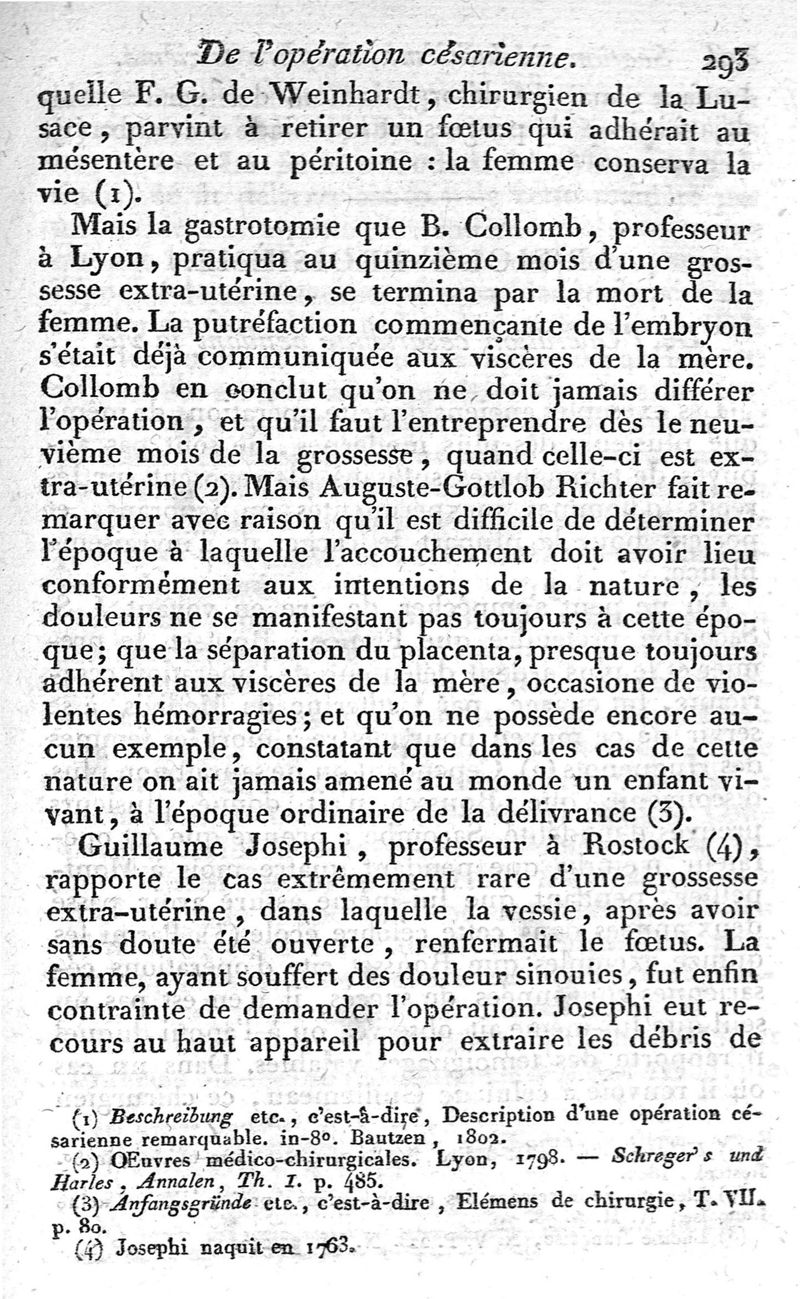 De l'opération césarienne. 293

quelle F. G. de Weinhardt, chirurgien de la Lusace, parvint à retirer un fœtus qui adhérait au mésentère et au péritoine : la femme conserva la vie (1).

Mais la gastrotomie que B. Collomb, professeur à Lyon, pratiqua au quinzième mois d'une grossesse extra-utérine, se termina par la mort de la femme. La putréfaction commençante de l'embryon s'était déjà communiquée aux viscères de la mère. Collomb en conclut qu'on ne doit jamais différer l'opération, et qu'il faut l'entreprendre dès le neuvième mois de la grossesse, quand celle-ci est extra-utérine (2). Mais Auguste-Gottlob Richter fait remarquer avec raison qu'il est difficile de déterminer l'époque à laquelle l'accouchement doit avoir lieu conformément aux intentions de la nature, les douleurs ne se manifestant pas toujours à cette époque; que la séparation du placenta, presque toujours adhérent aux viscères de la mère, occasione de violentes hémorragies; et qu'on ne possède encore aucun exemple, constatant que dans les cas de cette nature on ait jamais amené au monde un enfant vivant, à l'époque ordinaire de la délivrance (3).

Guillaume Josephi, professeur à Rostock (4), rapporte le cas extrêmement rare d'une grossesse extra-utérine, dans laquelle la vessie, après avoir sans doute été ouverte, renfermait le fœtus. La femme, ayant souffert des douleur sinouies, fut enfin contrainte de demander l'opération. Josephi eut recours au haut appareil pour extraire les débris de

(1) Beschreibung etc., c'est-à-dire, Description d'une opération césarienne remarquable. in-8°. Bautzen, 1802.

(2) OEuvres médico-chirurgicales. Lyon, 1798. — Schreger's und Harles, Annalen, Th. I. p. 485.

(3) Anfangsgründe etc., c'est-à-dire, Elémens de chirurgie, T. VII. p. 80.

(4) Josephi naquit en 1763.